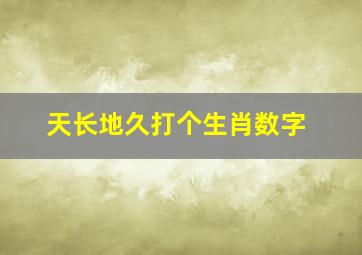 天长地久打个生肖数字